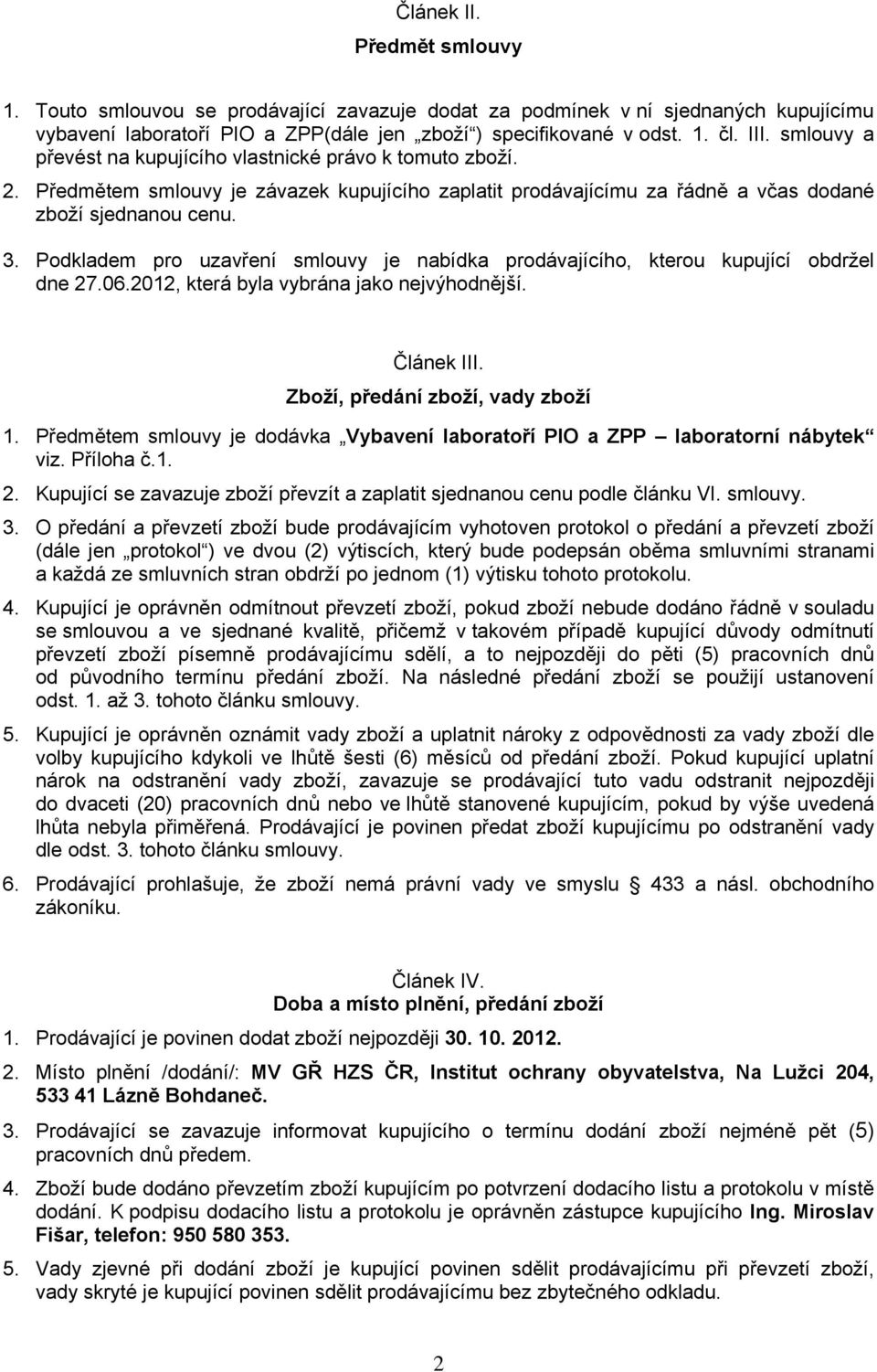 Článek II.
Předmět smlouvy

1. Touto smlouvou se prodávající zavazuje dodat za podmínek v ní sjednaných kupujícímu vybavení laboratoří PIO a ZPP(dále jen „zboží“) specifikované v odst. 1. čl. III. smlouvy a převést na kupujícího vlastnické právo k tomuto zboží.

2. Předmětem smlouvy je závazek kupujícího zaplatit prodávajícímu za řádně a včas dodané zboží sjednanou cenu.

3. Podkladem pro uzavření smlouvy je nabídka prodávajícího, kterou kupující obdržel dne 27.06.2012, která byla vybrána jako nejvýhodnější.

Článek III.
Zboží, předání zboží, vady zboží

1. Předmětem smlouvy je dodávka „Vybavení laboratoří PIO a ZPP – laboratorní nábytek“ viz. Příloha č.1.

2. Kupující se zavazuje zboží převzít a zaplatit sjednanou cenu podle článku VI. smlouvy.

3. O předání a převzetí zboží bude prodávajícím vyhotoven protokol o předání a převzetí zboží (dále jen „protokol“) ve dvou (2) výtiscích, který bude podepsán oběma smluvními stranami a každá ze smluvních stran obdrží po jednom (1) výtisku tohoto protokolu.

4. Kupující je oprávněn odmítnout převzetí zboží, pokud zboží nebude dodáno řádně v souladu se smlouvou a ve sjednané kvalitě, přičemž v takovém případě kupující důvody odmítnutí převzetí zboží písemně prodávajícímu sdělí, a to nejpozději do pěti (5) pracovních dnů od původního termínu předání zboží. Na následné předání zboží se použijí ustanovení odst. 1. až 3. tohoto článku smlouvy.

5. Kupující je oprávněn oznámit vady zboží a uplatnit nároky z odpovědnosti za vady zboží dle volby kupujícího kdykoli ve lhůtě šesti (6) měsíců od předání zboží. Pokud kupující uplatní nárok na odstranění vady zboží, zavazuje se prodávající tuto vadu odstranit nejpozději do dvaceti (20) pracovních dnů nebo ve lhůtě stanovené kupujícím, pokud by výše uvedená lhůta nebyla přiměřená. Prodávající je povinen předat zboží kupujícímu po odstranění vady dle odst. 3. tohoto článku smlouvy.

6. Prodávající prohlašuje, že zboží nemá právní vady ve smyslu § 433 a násl. obchodního zákoníku.

Článek IV.
Doba a místo plnění, předání zboží

1. Prodávající je povinen dodat zboží nejpozději 30. 10. 2012.

2. Místo plnění /dodání/: MV GŘ HZS ČR, Institut ochrany obyvatelstva, Na Lužci 204, 533 41 Lázně Bohdaneč.

3. Prodávající se zavazuje informovat kupujícího o termínu dodání zboží nejméně pět (5) pracovních dnů předem.

4. Zboží bude dodáno převzetím zboží kupujícím po potvrzení dodacího listu a protokolu v místě dodání. K podpisu dodacího listu a protokolu je oprávněn zástupce kupujícího Ing. Miroslav Fišar, telefon: 950 580 353.

5. Vady zjevné při dodání zboží je kupující povinen sdělit prodávajícímu při převzetí zboží, vady skryté je kupující povinen sdělit prodávajícímu bez zbytečného odkladu.

2